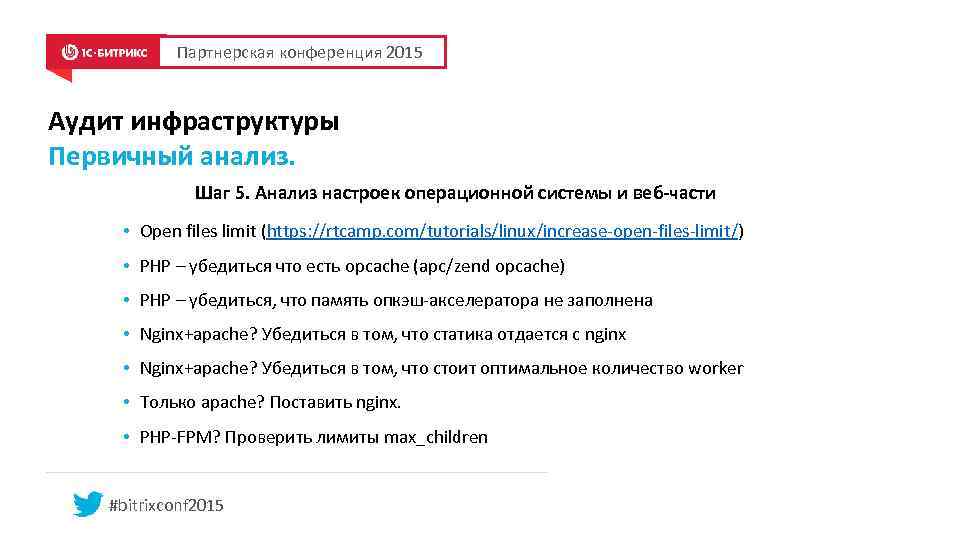 1С-БИТРИКС Партнерская конференция 2015

Аудит инфраструктуры
Первичный анализ.

Шаг 5. Анализ настроек операционной системы и веб-части

• Open files limit (https://rtcamp.com/tutorials/linux/increase-open-files-limit/)
• PHP – убедиться что есть opcache (apc/zend opcache)
• PHP – убедиться, что память опкэш-акселератора не заполнена
• Nginx+apache? Убедиться в том, что статика отдается с nginx
• Nginx+apache? Убедиться в том, что стоит оптимальное количество worker
• Только apache? Поставить nginx.
• PHP-FPM? Проверить лимиты max_children

#bitrixconf2015